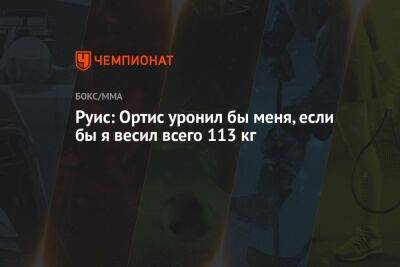 ЧЕМПИОНАТ

БОКС/ММА

Руис: Ортис уронил бы меня, если бы я весил всего 113 кг